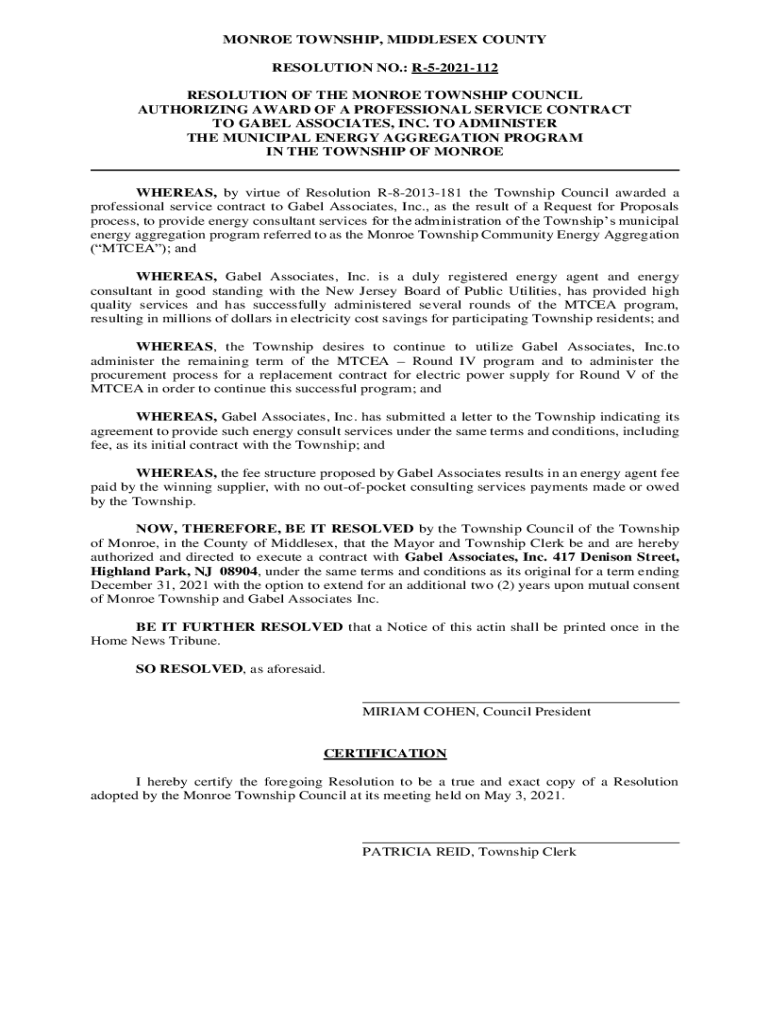 MONROE TOWNSHIP, MIDDLESEX COUNTY

RESOLUTION NO.: R-5-2021-112

RESOLUTION OF THE MONROE TOWNSHIP COUNCIL AUTHORIZING AWARD OF A PROFESSIONAL SERVICE CONTRACT TO GABEL ASSOCIATES, INC. TO ADMINISTER THE MUNICIPAL ENERGY AGGREGATION PROGRAM IN THE TOWNSHIP OF MONROE

WHEREAS, by virtue of Resolution R-8-2013-181 the Township Council awarded a professional service contract to Gabel Associates, Inc., as the result of a Request for Proposals process, to provide energy consultant services for the administration of the Township's municipal energy aggregation program referred to as the Monroe Township Community Energy Aggregation ("MTCEA"); and

WHEREAS, Gabel Associates, Inc. is a duly registered energy agent and energy consultant in good standing with the New Jersey Board of Public Utilities, has provided high quality services and has successfully administered several rounds of the MTCEA program, resulting in millions of dollars in electricity cost savings for participating Township residents; and

WHEREAS, the Township desires to continue to utilize Gabel Associates, Inc.to administer the remaining term of the MTCEA – Round IV program and to administer the procurement process for a replacement contract for electric power supply for Round V of the MTCEA in order to continue this successful program; and

WHEREAS, Gabel Associates, Inc. has submitted a letter to the Township indicating its agreement to provide such energy consult services under the same terms and conditions, including fee, as its initial contract with the Township; and

WHEREAS, the fee structure proposed by Gabel Associates results in an energy agent fee paid by the winning supplier, with no out-of-pocket consulting services payments made or owed by the Township.

NOW, THEREFORE, BE IT RESOLVED by the Township Council of the Township of Monroe, in the County of Middlesex, that the Mayor and Township Clerk be and are hereby authorized and directed to execute a contract with Gabel Associates, Inc. 417 Denison Street, Highland Park, NJ 08904, under the same terms and conditions as its original for a term ending December 31, 2021 with the option to extend for an additional two (2) years upon mutual consent of Monroe Township and Gabel Associates Inc.

BE IT FURTHER RESOLVED that a Notice of this actin shall be printed once in the Home News Tribune.

SO RESOLVED, as aforesaid.

MIRIAM COHEN, Council President

CERTIFICATION

I hereby certify the foregoing Resolution to be a true and exact copy of a Resolution adopted by the Monroe Township Council at its meeting held on May 3, 2021.

PATRICIA REID, Township Clerk